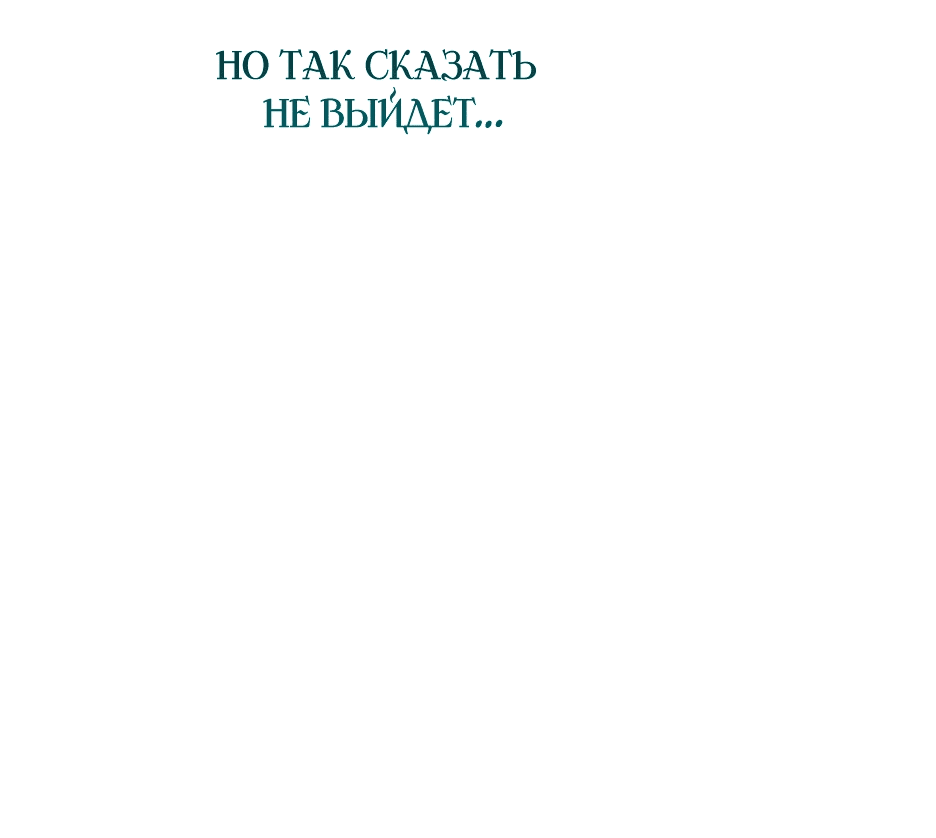 НО ТАК СКАЗАТЬ НЕ ВЫЙДЕТ...